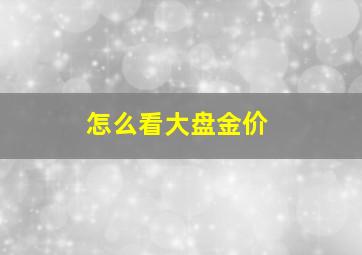 怎么看大盘金价